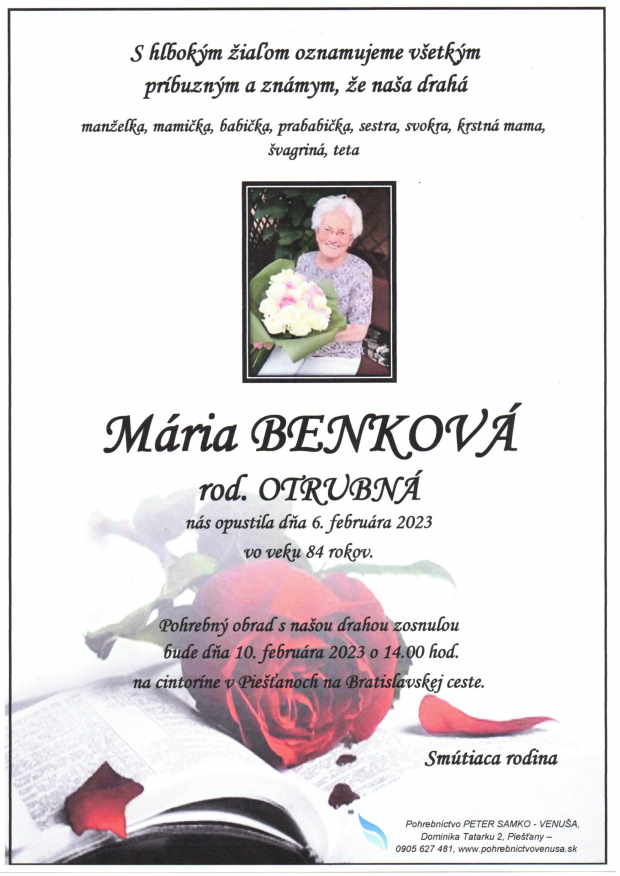 S hlbokým žiaľom oznamujeme všetkým príbuzným a známym, že naša drahá

manželka, mamička, babička, prababička, sestra, svokra, krstná mama, švagriná, teta

Mária BENKOVÁ

rod. OTRUBNÁ

nás opustila dňa 6. februára 2023 vo veku 84 rokov.

Pohrebný obrad s našou drahou zosnulou bude dňa 10. februára 2023 o 14.00 hod. na cintoríne v Piešťanoch na Bratislavskej ceste.

Smútiaca rodina

Pohrebníctvo PETER SAMKO - VENUŠA, Dominika Tatarku 2, Piešťany – 0905 627 481, www.pohrebnictvovenusa.sk